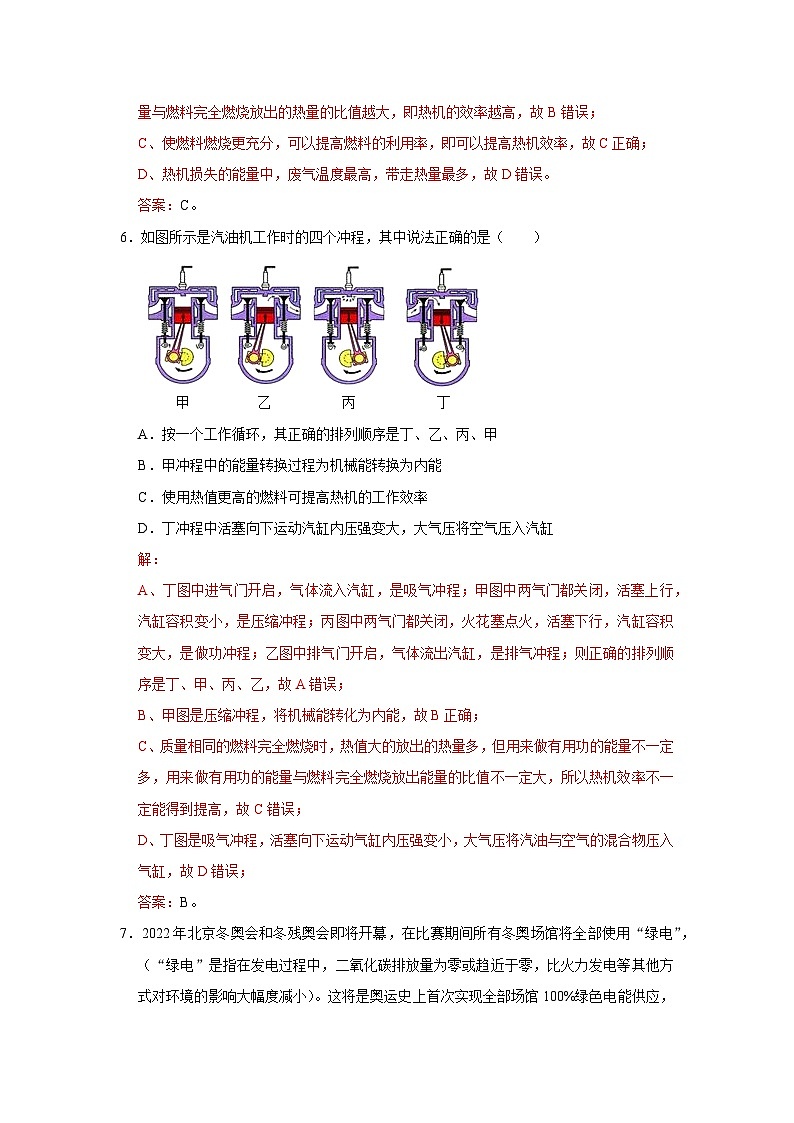 量与燃料完全燃烧放出的热量的比值越大，即热机的效率越高，故 B 错误；

C、使燃料燃烧更充分，可以提高燃料的利用率，即可以提高热机效率，故 C 正确；

D、热机损失的能量中，废气温度最高，带走热量最多，故 D 错误。

答案：C。

6．如图所示是汽油机工作时的四个冲程，其中说法正确的是（　　）

甲　乙　丙　丁

A．按一个工作循环，其正确的排列顺序是丁、乙、丙、甲

B．甲冲程中的能量转换过程为机械能转换为内能

C．使用热值更高的燃料可提高热机的工作效率

D．丁冲程中活塞向下运动汽缸内压强变大，大气压将空气压入汽缸

解：

A、丁图中进气门开启，气体流入汽缸，是吸气冲程；甲图中两气门都关闭，活塞上行，汽缸容积变小，是压缩冲程；丙图中两气门都关闭，火花塞点火，活塞下行，汽缸容积变大，是做功冲程；乙图中排气门开启，气体流出汽缸，是排气冲程；则正确的排列顺序是丁、甲、丙、乙，故 A 错误；

B、甲图是压缩冲程，将机械能转化为内能，故 B 正确；

C、质量相同的燃料完全燃烧时，热值大的放出的热量多，但用来做有用功的能量不一定多，用来做有用功的能量与燃料完全燃烧放出能量的比值不一定大，所以热机效率不一定能得到提高，故 C 错误；

D、丁图是吸气冲程，活塞向下运动气缸内压强变小，大气压将汽油与空气的混合物压入气缸，故 D 错误；

答案：B。

7．2022 年北京冬奥会和冬残奥会即将开幕，在比赛期间所有冬奥场馆将全部使用“绿电”，（“绿电”是指在发电过程中，二氧化碳排放量为零或趋近于零，比火力发电等其他方式对环境的影响大幅度减小）。这将是奥运史上首次实现全部场馆 100%绿色电能供应，